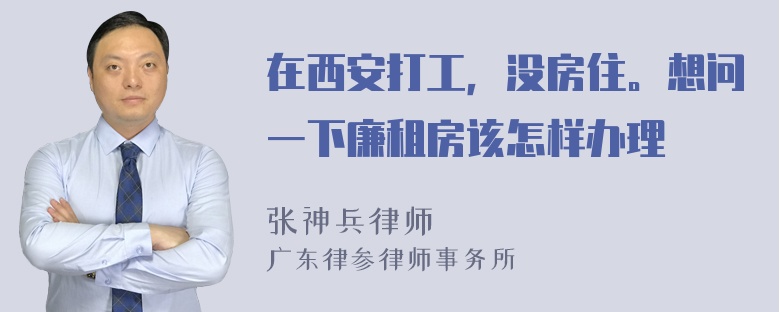 在西安打工，没房住。想问一下廉租房该怎样办理

张神兵律师
广东律参律师事务所